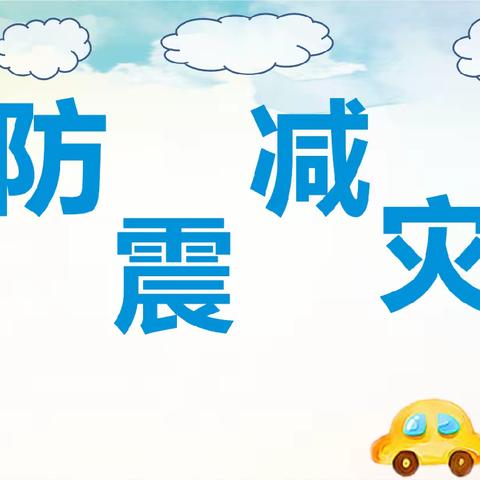 防震减灾